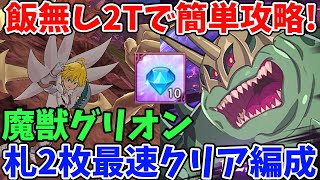 飯無し2Tで簡単攻略!

10

魔獣グリオン
札2枚最速クリア編成